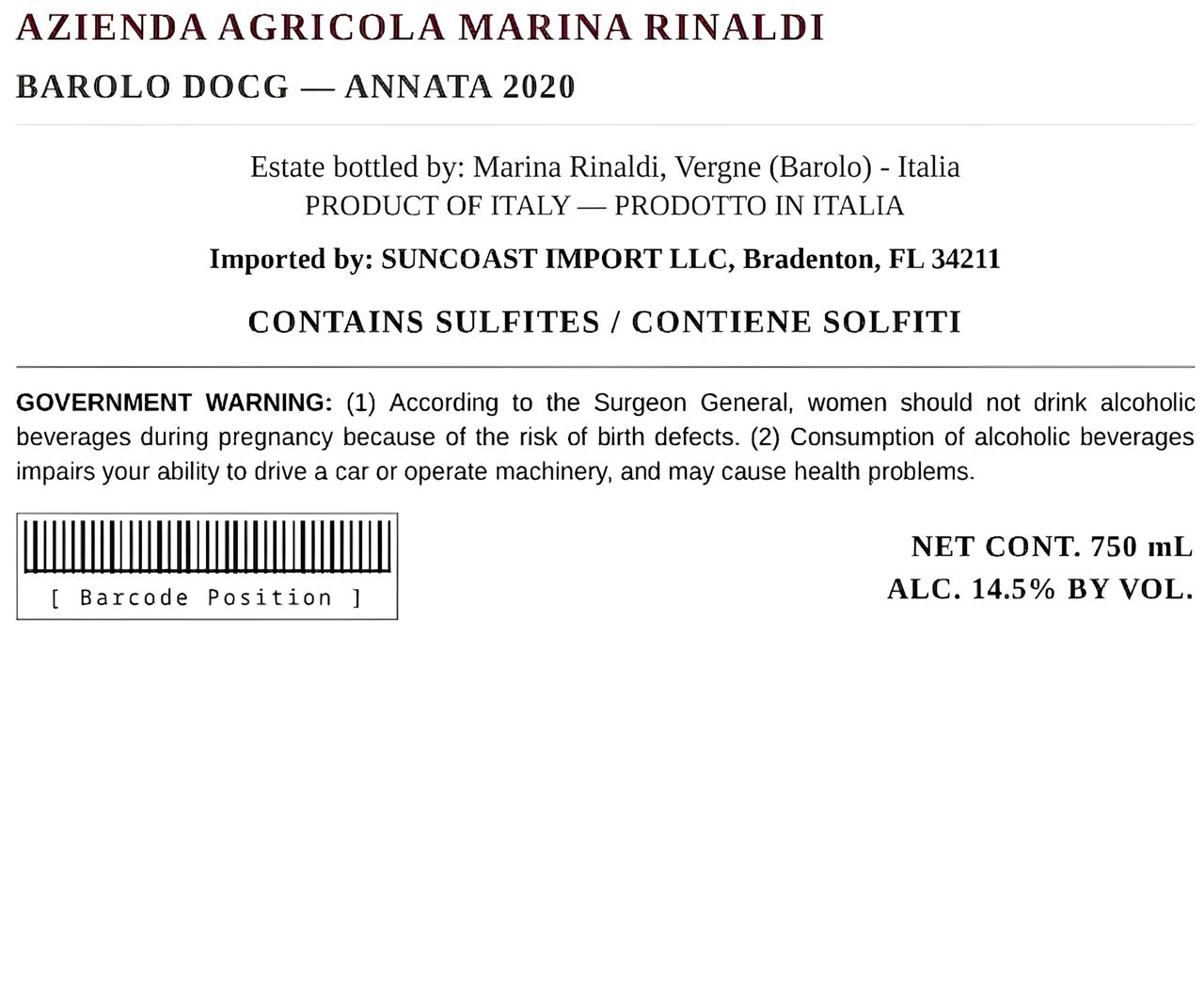 AZIENDA AGRICOLA MARINA RINALDI

BAROLO DOCG — ANNATA 2020

Estate bottled by: Marina Rinaldi, Vergne (Barolo) - Italia
PRODUCT OF ITALY — PRODOTTO IN ITALIA

Imported by: SUNCOAST IMPORT LLC, Bradenton, FL 34211

CONTAINS SULFITES / CONTIENE SOLFITI

GOVERNMENT WARNING: (1) According to the Surgeon General, women should not drink alcoholic beverages during pregnancy because of the risk of birth defects. (2) Consumption of alcoholic beverages impairs your ability to drive a car or operate machinery, and may cause health problems.

[ Barcode Position ]

NET CONT. 750 mL
ALC. 14.5% BY VOL.